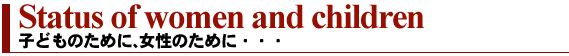 Status of women and children

子どものために、女性のために・・・